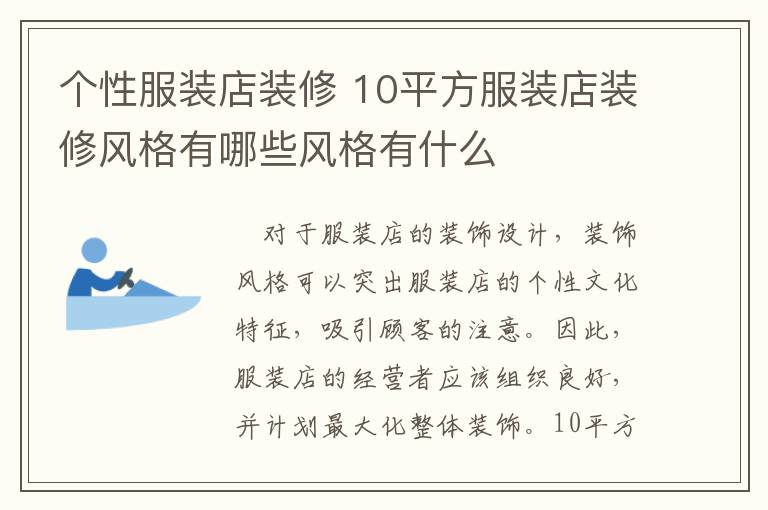 个性服装店装修 10平方服装店装修风格有哪些风格有什么

对于服装店的装饰设计，装饰风格可以突出服装店的个性文化特征，吸引顾客的注意。因此，服装店的经营者应该组织良好，并计划最大化整体装饰。10平方